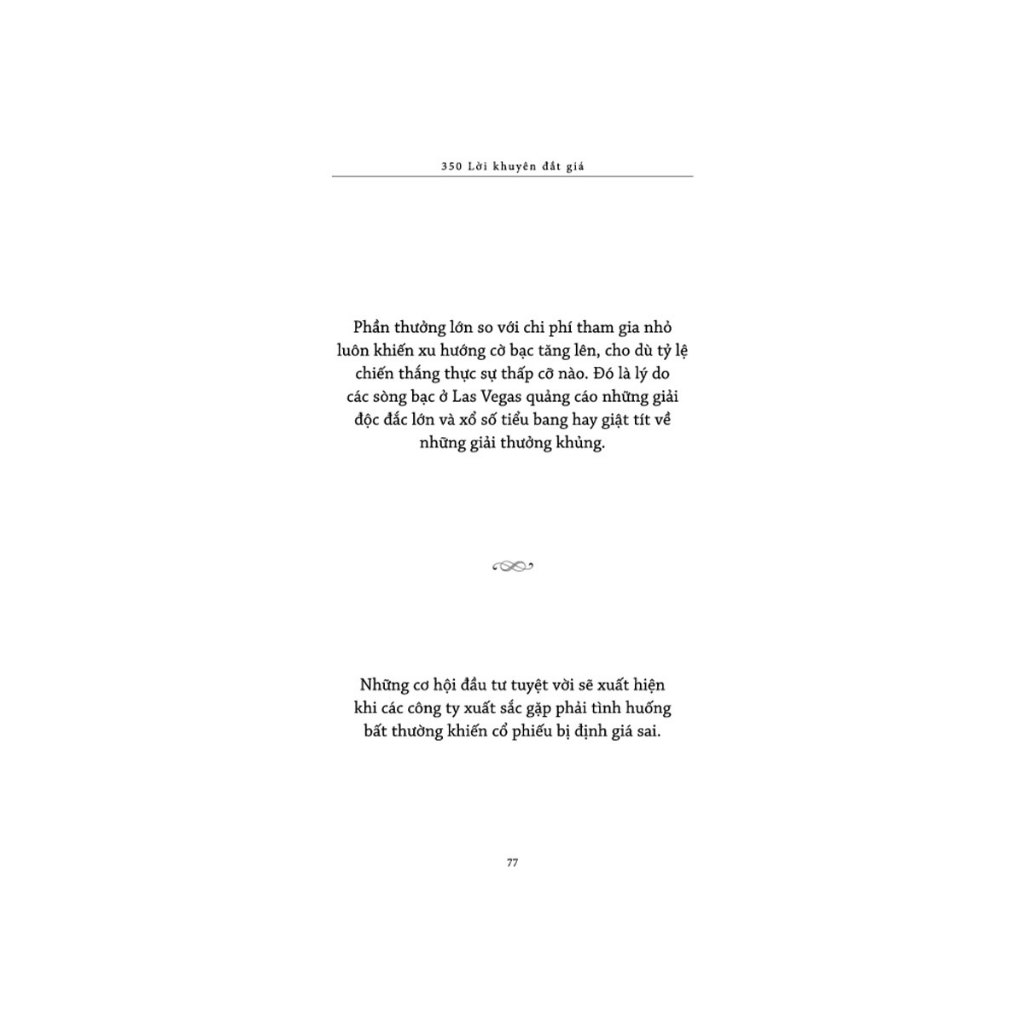 350 Lời khuyên đắt giá

Phần thưởng lớn so với chi phí tham gia nhỏ luôn khiến xu hướng cờ bạc tăng lên, cho dù tỷ lệ chiến thắng thực sự thấp cỡ nào. Đó là lý do các sòng bạc ở Las Vegas quảng cáo những giải độc đắc lớn và xổ số tiểu bang hay giật tít về những giải thưởng khủng.

Những cơ hội đầu tư tuyệt vời sẽ xuất hiện khi các công ty xuất sắc gặp phải tình huống bất thường khiến cổ phiếu bị định giá sai.

77